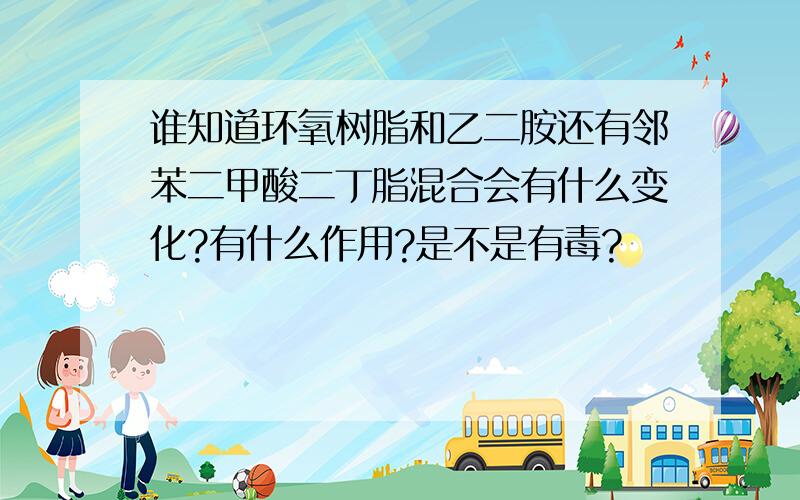 谁知道环氧树脂和乙二胺还有邻苯二甲酸二丁脂混合会有什么变化?有什么作用?是不是有毒?